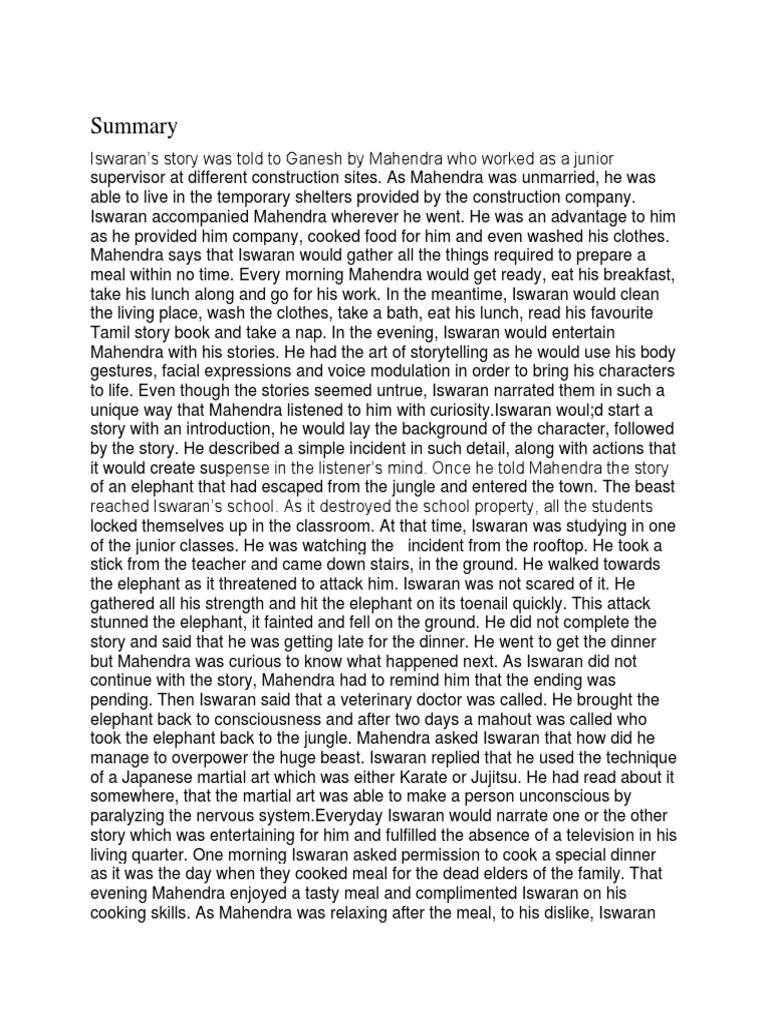 Summary

Iswaran's story was told to Ganesh by Mahendra who worked as a junior supervisor at different construction sites. As Mahendra was unmarried, he was able to live in the temporary shelters provided by the construction company. Iswaran accompanied Mahendra wherever he went. He was an advantage to him as he provided him company, cooked food for him and even washed his clothes. Mahendra says that Iswaran would gather all the things required to prepare a meal within no time. Every morning Mahendra would get ready, eat his breakfast, take his lunch along and go for his work. In the meantime, Iswaran would clean the living place, wash the clothes, take a bath, eat his lunch, read his favourite Tamil story book and take a nap. In the evening, Iswaran would entertain Mahendra with his stories. He had the art of storytelling as he would use his body gestures, facial expressions and voice modulation in order to bring his characters to life. Even though the stories seemed untrue, Iswaran narrated them in such a unique way that Mahendra listened to him with curiosity.Iswaran woul;d start a story with an introduction, he would lay the background of the character, followed by the story. He described a simple incident in such detail, along with actions that it would create suspense in the listener's mind. Once he told Mahendra the story of an elephant that had escaped from the jungle and entered the town. The beast reached Iswaran's school. As it destroyed the school property, all the students locked themselves up in the classroom. At that time, Iswaran was studying in one of the junior classes. He was watching the incident from the rooftop. He took a stick from the teacher and came down stairs, in the ground. He walked towards the elephant as it threatened to attack him. Iswaran was not scared of it. He gathered all his strength and hit the elephant on its toenail quickly. This attack stunned the elephant, it fainted and fell on the ground. He did not complete the story and said that he was getting late for the dinner. He went to get the dinner but Mahendra was curious to know what happened next. As Iswaran did not continue with the story, Mahendra had to remind him that the ending was pending. Then Iswaran said that a veterinary doctor was called. He brought the elephant back to consciousness and after two days a mahout was called who took the elephant back to the jungle. Mahendra asked Iswaran that how did he manage to overpower the huge beast. Iswaran replied that he used the technique of a Japanese martial art which was either Karate or Jujitsu. He had read about it somewhere, that the martial art was able to make a person unconscious by paralyzing the nervous system.Everyday Iswaran would narrate one or the other story which was entertaining for him and fulfilled the absence of a television in his living quarter. One morning Iswaran asked permission to cook a special dinner as it was the day when they cooked meal for the dead elders of the family. That evening Mahendra enjoyed a tasty meal and complimented Iswaran on his cooking skills. As Mahendra was relaxing after the meal, to his dislike, Iswaran